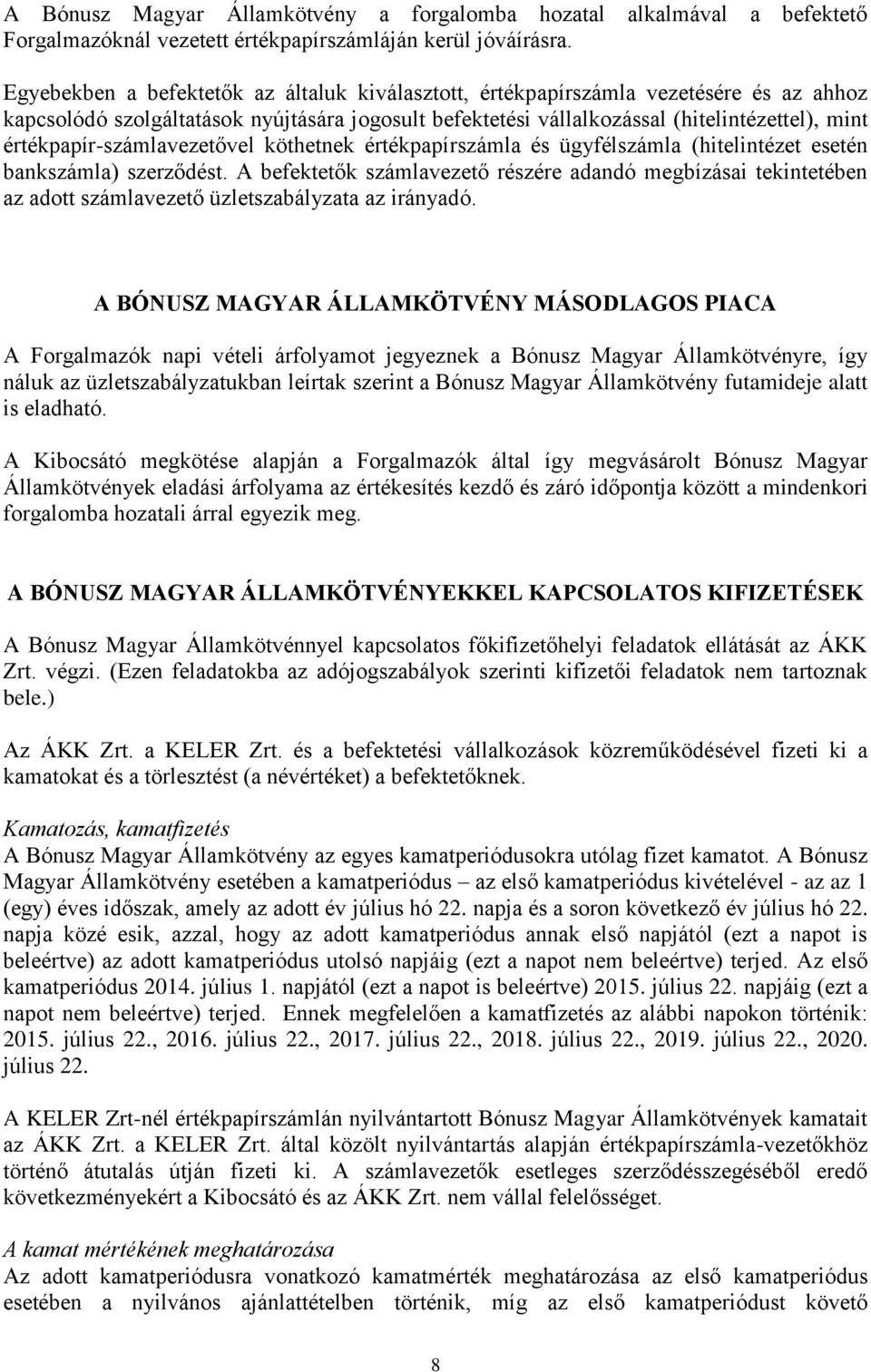 A Bónusz Magyar Államkötvény a forgalomba hozatal alkalmával a befektető Forgalmazóknál vezetett értékpapírszámláján kerül jóváírásra.

Egyebekben a befektetők az általuk kiválasztott, értékpapírszámla vezetésére és az ahhoz kapcsolódó szolgáltatások nyújtására jogosult befektetési vállalkozással (hitelintézettel), mint értékpapír-számlavezetővel köthetnek értékpapírszámla és ügyfélszámla (hitelintézet esetén bankszámla) szerződést. A befektetők számlavezető részére adandó megbízásai tekintetében az adott számlavezető üzletszabályzata az irányadó.

A BÓNUSZ MAGYAR ÁLLAMKÖTVÉNY MÁSODLAGOS PIACA

A Forgalmazók napi vételi árfolyamot jegyeznek a Bónusz Magyar Államkötvényre, így náluk az üzletszabályzatukban leírtak szerint a Bónusz Magyar Államkötvény futamideje alatt is eladható.

A Kibocsátó megkötése alapján a Forgalmazók által így megvásárolt Bónusz Magyar Államkötvények eladási árfolyama az értékesítés kezdő és záró időpontja között a mindenkori forgalomba hozatali árral egyezik meg.

A BÓNUSZ MAGYAR ÁLLAMKÖTVÉNYEKKEL KAPCSOLATOS KIFIZETÉSEK

A Bónusz Magyar Államkötvénnyel kapcsolatos főkifizetőhelyi feladatok ellátását az ÁKK Zrt. végzi. (Ezen feladatokba az adójogszabályok szerinti kifizetői feladatok nem tartoznak bele.)

Az ÁKK Zrt. a KELER Zrt. és a befektetési vállalkozások közreműködésével fizeti ki a kamatokat és a törlesztést (a névértéket) a befektetőknek.

Kamatozás, kamatfizetés
A Bónusz Magyar Államkötvény az egyes kamatperiódusokra utólag fizet kamatot. A Bónusz Magyar Államkötvény esetében a kamatperiódus – az első kamatperiódus kivételével - az az 1 (egy) éves időszak, amely az adott év július hó 22. napja és a soron következő év július hó 22. napja közé esik, azzal, hogy az adott kamatperiódus annak első napjától (ezt a napot is beleértve) az adott kamatperiódus utolsó napjáig (ezt a napot nem beleértve) terjed. Az első kamatperiódus 2014. július 1. napjától (ezt a napot is beleértve) 2015. július 22. napjáig (ezt a napot nem beleértve) terjed. Ennek megfelelően a kamatfizetés az alábbi napokon történik: 2015. július 22., 2016. július 22., 2017. július 22., 2018. július 22., 2019. július 22., 2020. július 22.

A KELER Zrt-nél értékpapírszámlán nyilvántartott Bónusz Magyar Államkötvények kamatait az ÁKK Zrt. a KELER Zrt. által közölt nyilvántartás alapján értékpapírszámla-vezetőkhöz történő átutalás útján fizeti ki. A számlavezetők esetleges szerződésszegéséből eredő következményekért a Kibocsátó és az ÁKK Zrt. nem vállal felelősséget.

A kamat mértékének meghatározása
Az adott kamatperiódusra vonatkozó kamatmérték meghatározása az első kamatperiódus esetében a nyilvános ajánlattételben történik, míg az első kamatperiódust követő

8